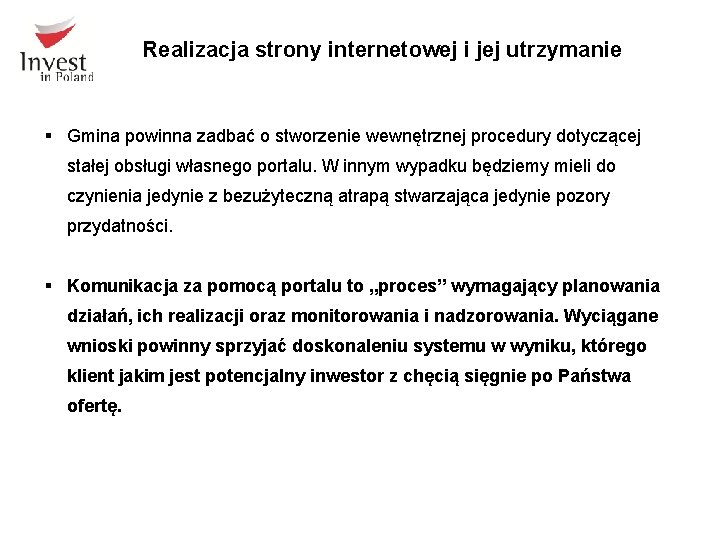 Invest
in Poland

Realizacja strony internetowej i jej utrzymanie

▪ Gmina powinna zadbać o stworzenie wewnętrznej procedury dotyczącej stałej obsługi własnego portalu. W innym wypadku będziemy mieli do czynienia jedynie z bezużyteczną atrapą stwarzająca jedynie pozory przydatności.

▪ Komunikacja za pomocą portalu to „proces” wymagający planowania działań, ich realizacji oraz monitorowania i nadzorowania. Wyciągane wnioski powinny sprzyjać doskonaleniu systemu w wyniku, którego klient jakim jest potencjalny inwestor z chęcią sięgnie po Państwa ofertę.